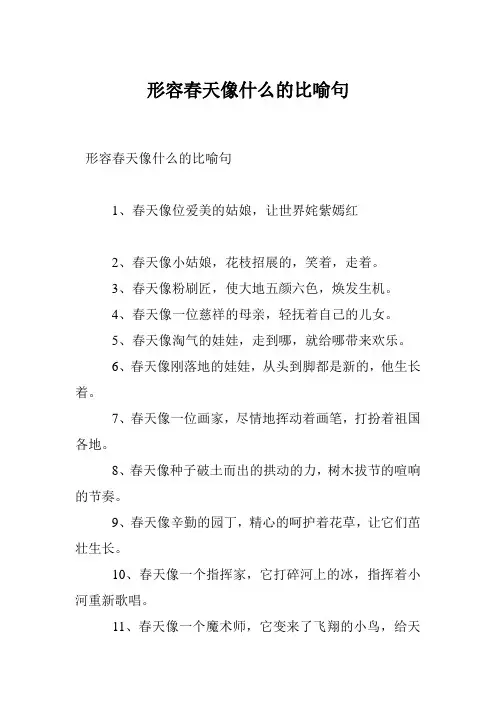 形容春天像什么的比喻句

形容春天像什么的比喻句

1、春天像位爱美的姑娘，让世界姹紫嫣红

2、春天像小姑娘，花枝招展的，笑着，走着。

3、春天像粉刷匠，使大地五颜六色，焕发生机。

4、春天像一位慈祥的母亲，轻抚着自己的儿女。

5、春天像淘气的娃娃，走到哪，就给哪带来欢乐。

6、春天像刚落地的娃娃，从头到脚都是新的，他生长着。

7、春天像一位画家，尽情地挥动着画笔，打扮着祖国各地。

8、春天像种子破土而出的拱动的力，树木拔节的喧响的节奏。

9、春天像辛勤的园丁，精心的呵护着花草，让它们茁壮生长。

10、春天像一个指挥家，它打碎河上的冰，指挥着小河重新歌唱。

11、春天像一个魔术师，它变来了飞翔的小鸟，给天